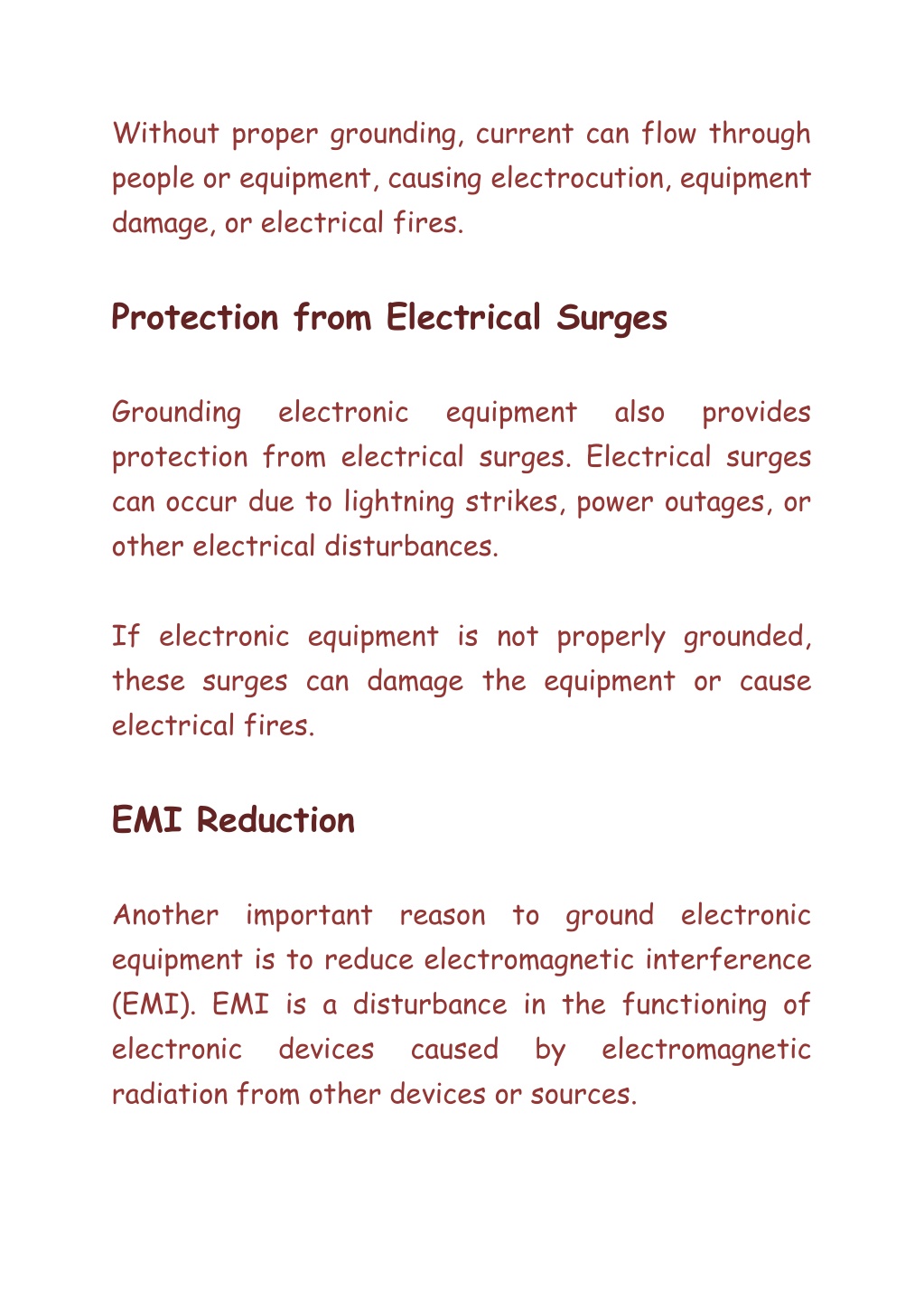 Without proper grounding, current can flow through people or equipment, causing electrocution, equipment damage, or electrical fires.

Protection from Electrical Surges

Grounding electronic equipment also provides protection from electrical surges. Electrical surges can occur due to lightning strikes, power outages, or other electrical disturbances.

If electronic equipment is not properly grounded, these surges can damage the equipment or cause electrical fires.

EMI Reduction

Another important reason to ground electronic equipment is to reduce electromagnetic interference (EMI). EMI is a disturbance in the functioning of electronic devices caused by electromagnetic radiation from other devices or sources.